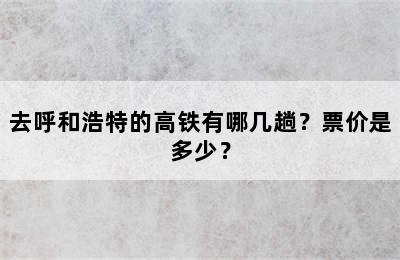 去呼和浩特的高铁有哪几趟？票价是多少？